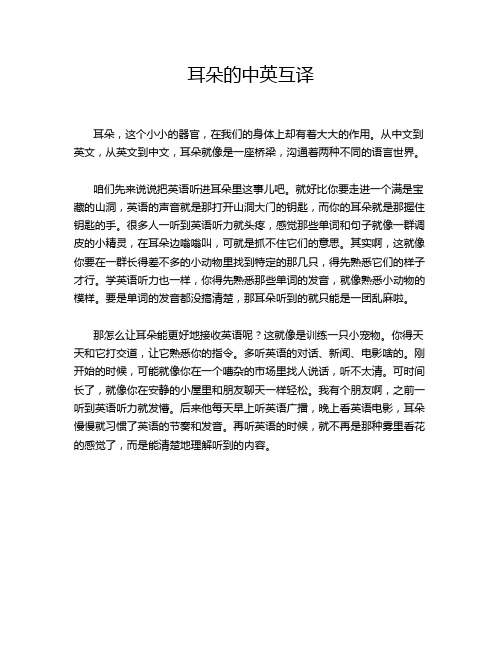 耳朵的中英互译

耳朵，这个小小的器官，在我们的身体上却有着大大的作用。从中文到英文，从英文到中文，耳朵就像是一座桥梁，沟通着两种不同的语言世界。

咱们先来说说把英语听进耳朵里这事儿吧。就好比你要走进一个满是宝藏的山洞，英语的声音就是那打开山洞大门的钥匙，而你的耳朵就是那握住钥匙的手。很多人一听到英语听力就头疼，感觉那些单词和句子就像一群调皮的小精灵，在耳朵边嗡嗡叫，可就是抓不住它们的意思。其实啊，这就像你要在一群长得差不多的小动物里找到特定的那几只，得先熟悉它们的样子才行。学英语听力也一样，你得先熟悉那些单词的发音，就像熟悉小动物的模样。要是单词的发音都没搞清楚，那耳朵听到的就只能是一团乱麻啦。

那怎么让耳朵能更好地接收英语呢？这就像是训练一只小宠物。你得天天和它打交道，让它熟悉你的指令。多听英语的对话、新闻、电影啥的。刚开始的时候，可能就像你在一个嘈杂的市场里找人说话，听不太清。可时间长了，就像你在安静的小屋里和朋友聊天一样轻松。我有个朋友啊，之前一听到英语听力就发懵。后来他每天早上听英语广播，晚上看英语电影，耳朵慢慢就习惯了英语的节奏和发音。再听英语的时候，就不再是那种雾里看花的感觉了，而是能清楚地理解听到的内容。